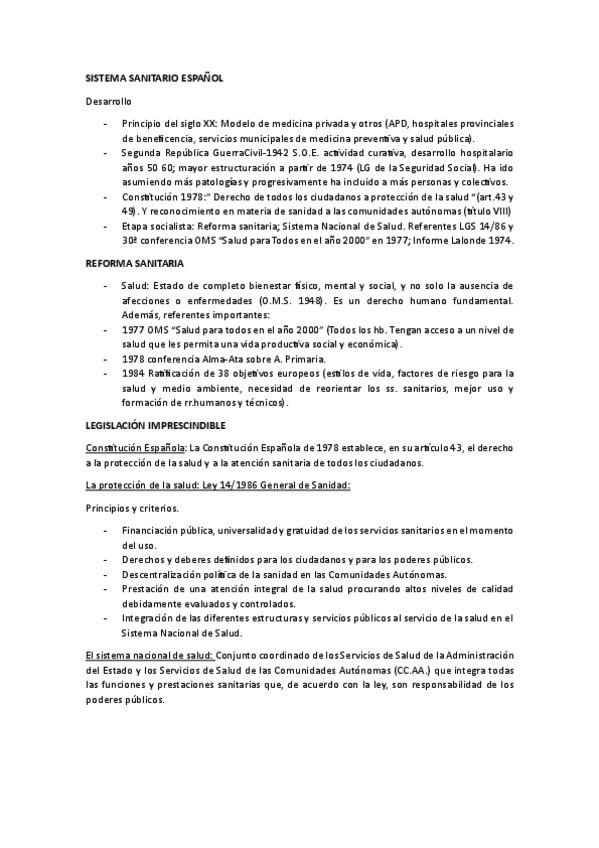 SISTEMA SANITARIO ESPAÑOL

Desarrollo

- Principio del siglo XX: Modelo de medicina privada y otros (APD, hospitales provinciales de beneficencia, servicios municipales de medicina preventiva y salud pública).
- Segunda República GuerraCivil-1942 S.O.E. actividad curativa, desarrollo hospitalario años 50 60; mayor estructuración a partir de 1974 (LG de la Seguridad Social). Ha ido asumiendo más patologías y progresivamente ha incluido a más personas y colectivos.
- Constitución 1978:" Derecho de todos los ciudadanos a protección de la salud "(art.43 y 49). Y reconocimiento en materia de sanidad a las comunidades autónomas (título VIII)
- Etapa socialista: Reforma sanitaria; Sistema Nacional de Salud. Referentes LGS 14/86 y 30ª conferencia OMS "Salud para Todos en el año 2000" en 1977; Informe Lalonde 1974.

REFORMA SANITARIA

- Salud: Estado de completo bienestar físico, mental y social, y no solo la ausencia de afecciones o enfermedades (O.M.S. 1948). Es un derecho humano fundamental. Además, referentes importantes:
- 1977 OMS "Salud para todos en el año 2000" (Todos los hb. Tengan acceso a un nivel de salud que les permita una vida productiva social y económica).
- 1978 conferencia Alma-Ata sobre A. Primaria.
- 1984 Ratificación de 38 objetivos europeos (estilos de vida, factores de riesgo para la salud y medio ambiente, necesidad de reorientar los ss. sanitarios, mejor uso y formación de rr.humanos y técnicos).

LEGISLACIÓN IMPRESCINDIBLE

Constitución Española: La Constitución Española de 1978 establece, en su artículo 43, el derecho a la protección de la salud y a la atención sanitaria de todos los ciudadanos.

La protección de la salud: Ley 14/1986 General de Sanidad:

Principios y criterios.

- Financiación pública, universalidad y gratuidad de los servicios sanitarios en el momento del uso.
- Derechos y deberes definidos para los ciudadanos y para los poderes públicos.
- Descentralización política de la sanidad en las Comunidades Autónomas.
- Prestación de una atención integral de la salud procurando altos niveles de calidad debidamente evaluados y controlados.
- Integración de las diferentes estructuras y servicios públicos al servicio de la salud en el Sistema Nacional de Salud.

El sistema nacional de salud: Conjunto coordinado de los Servicios de Salud de la Administración del Estado y los Servicios de Salud de las Comunidades Autónomas (CC.AA.) que integra todas las funciones y prestaciones sanitarias que, de acuerdo con la ley, son responsabilidad de los poderes públicos.